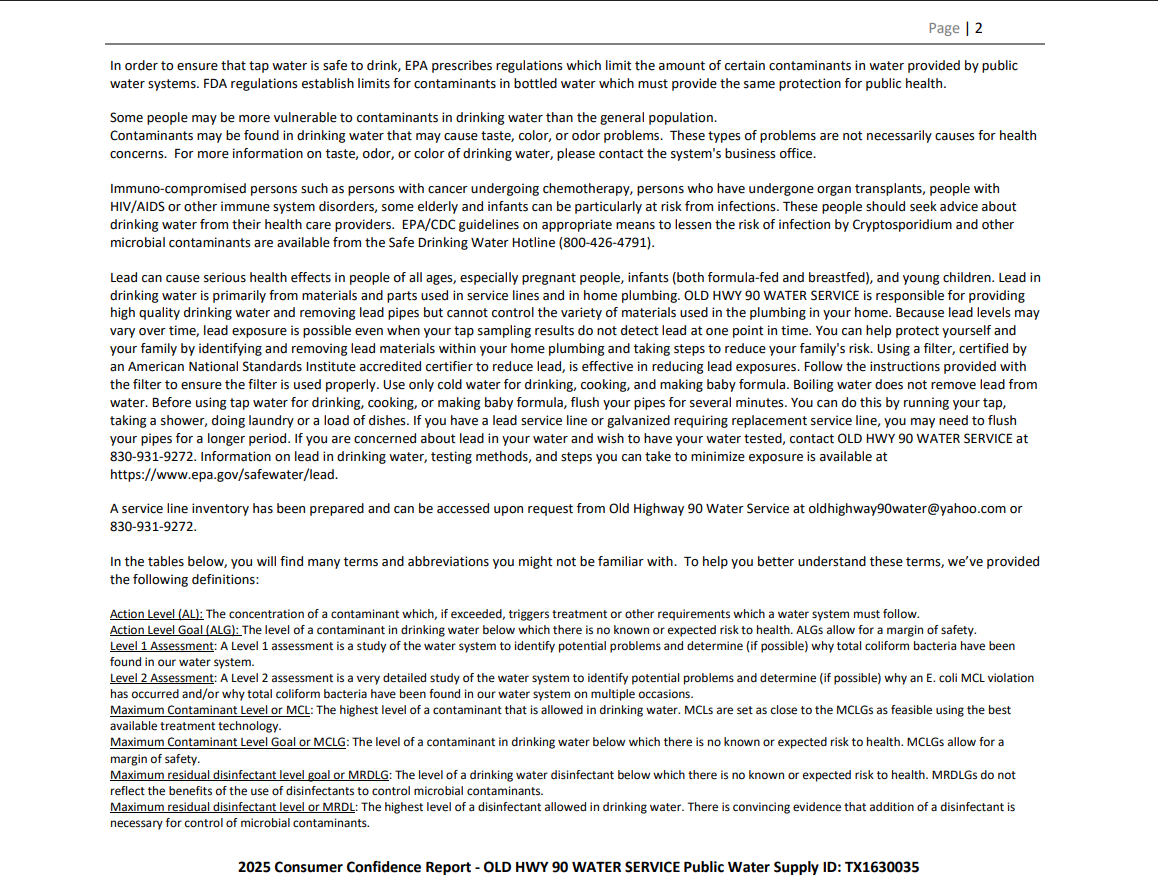 Page | 2

In order to ensure that tap water is safe to drink, EPA prescribes regulations which limit the amount of certain contaminants in water provided by public water systems. FDA regulations establish limits for contaminants in bottled water which must provide the same protection for public health.

Some people may be more vulnerable to contaminants in drinking water than the general population.
Contaminants may be found in drinking water that may cause taste, color, or odor problems. These types of problems are not necessarily causes for health concerns. For more information on taste, odor, or color of drinking water, please contact the system's business office.

Immuno-compromised persons such as persons with cancer undergoing chemotherapy, persons who have undergone organ transplants, people with HIV/AIDS or other immune system disorders, some elderly and infants can be particularly at risk from infections. These people should seek advice about drinking water from their health care providers. EPA/CDC guidelines on appropriate means to lessen the risk of infection by Cryptosporidium and other microbial contaminants are available from the Safe Drinking Water Hotline (800-426-4791).

Lead can cause serious health effects in people of all ages, especially pregnant people, infants (both formula-fed and breastfed), and young children. Lead in drinking water is primarily from materials and parts used in service lines and in home plumbing. OLD HWY 90 WATER SERVICE is responsible for providing high quality drinking water and removing lead pipes but cannot control the variety of materials used in the plumbing in your home. Because lead levels may vary over time, lead exposure is possible even when your tap sampling results do not detect lead at one point in time. You can help protect yourself and your family by identifying and removing lead materials within your home plumbing and taking steps to reduce your family's risk. Using a filter, certified by an American National Standards Institute accredited certifier to reduce lead, is effective in reducing lead exposures. Follow the instructions provided with the filter to ensure the filter is used properly. Use only cold water for drinking, cooking, and making baby formula. Boiling water does not remove lead from water. Before using tap water for drinking, cooking, or making baby formula, flush your pipes for several minutes. You can do this by running your tap, taking a shower, doing laundry or a load of dishes. If you have a lead service line or galvanized requiring replacement service line, you may need to flush your pipes for a longer period. If you are concerned about lead in your water and wish to have your water tested, contact OLD HWY 90 WATER SERVICE at 830-931-9272. Information on lead in drinking water, testing methods, and steps you can take to minimize exposure is available at https://www.epa.gov/safewater/lead.

A service line inventory has been prepared and can be accessed upon request from Old Highway 90 Water Service at oldhighway90water@yahoo.com or 830-931-9272.

In the tables below, you will find many terms and abbreviations you might not be familiar with. To help you better understand these terms, we've provided the following definitions:

Action Level (AL): The concentration of a contaminant which, if exceeded, triggers treatment or other requirements which a water system must follow.
Action Level Goal (ALG): The level of a contaminant in drinking water below which there is no known or expected risk to health. ALGs allow for a margin of safety.
Level 1 Assessment: A Level 1 assessment is a study of the water system to identify potential problems and determine (if possible) why total coliform bacteria have been found in our water system.
Level 2 Assessment: A Level 2 assessment is a very detailed study of the water system to identify potential problems and determine (if possible) why an E. coli MCL violation has occurred and/or why total coliform bacteria have been found in our water system on multiple occasions.
Maximum Contaminant Level or MCL: The highest level of a contaminant that is allowed in drinking water. MCLs are set as close to the MCLGs as feasible using the best available treatment technology.
Maximum Contaminant Level Goal or MCLG: The level of a contaminant in drinking water below which there is no known or expected risk to health. MCLGs allow for a margin of safety.
Maximum residual disinfectant level goal or MRDLG: The level of a drinking water disinfectant below which there is no known or expected risk to health. MRDLGs do not reflect the benefits of the use of disinfectants to control microbial contaminants.
Maximum residual disinfectant level or MRDL: The highest level of a disinfectant allowed in drinking water. There is convincing evidence that addition of a disinfectant is necessary for control of microbial contaminants.

2025 Consumer Confidence Report - OLD HWY 90 WATER SERVICE Public Water Supply ID: TX1630035